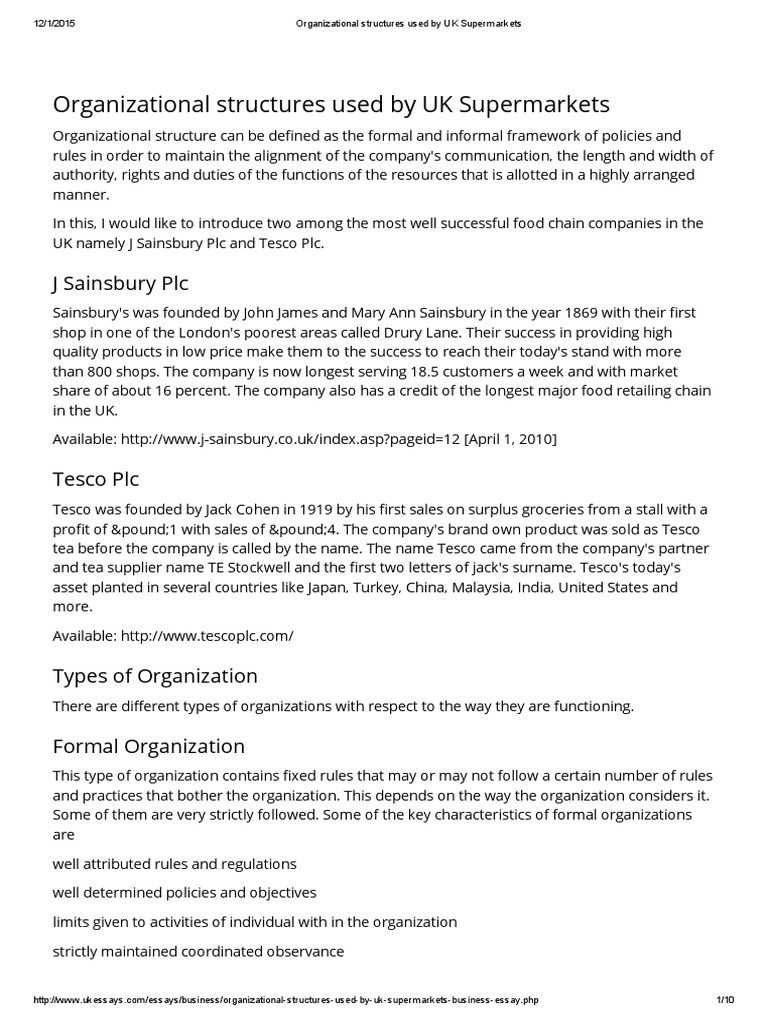 12/1/2015 Organizational structures used by UK Supermarkets

Organizational structures used by UK Supermarkets

Organizational structure can be defined as the formal and informal framework of policies and rules in order to maintain the alignment of the company's communication, the length and width of authority, rights and duties of the functions of the resources that is allotted in a highly arranged manner.

In this, I would like to introduce two among the most well successful food chain companies in the UK namely J Sainsbury Plc and Tesco Plc.

J Sainsbury Plc

Sainsbury's was founded by John James and Mary Ann Sainsbury in the year 1869 with their first shop in one of the London's poorest areas called Drury Lane. Their success in providing high quality products in low price make them to the success to reach their today's stand with more than 800 shops. The company is now longest serving 18.5 customers a week and with market share of about 16 percent. The company also has a credit of the longest major food retailing chain in the UK.

Available: http://www.j-sainsbury.co.uk/index.asp?pageid=12 [April 1, 2010]

Tesco Plc

Tesco was founded by Jack Cohen in 1919 by his first sales on surplus groceries from a stall with a profit of &pound;1 with sales of &pound;4. The company's brand own product was sold as Tesco tea before the company is called by the name. The name Tesco came from the company's partner and tea supplier name TE Stockwell and the first two letters of jack's surname. Tesco's today's asset planted in several countries like Japan, Turkey, China, Malaysia, India, United States and more.

Available: http://www.tescoplc.com/

Types of Organization

There are different types of organizations with respect to the way they are functioning.

Formal Organization

This type of organization contains fixed rules that may or may not follow a certain number of rules and practices that bother the organization. This depends on the way the organization considers it. Some of them are very strictly followed. Some of the key characteristics of formal organizations are

well attributed rules and regulations

well determined policies and objectives

limits given to activities of individual with in the organization

strictly maintained coordinated observance

http://www.ukessays.com/essays/business/organizational-structures-used-by-uk-supermarkets-business-essay.php 1/10